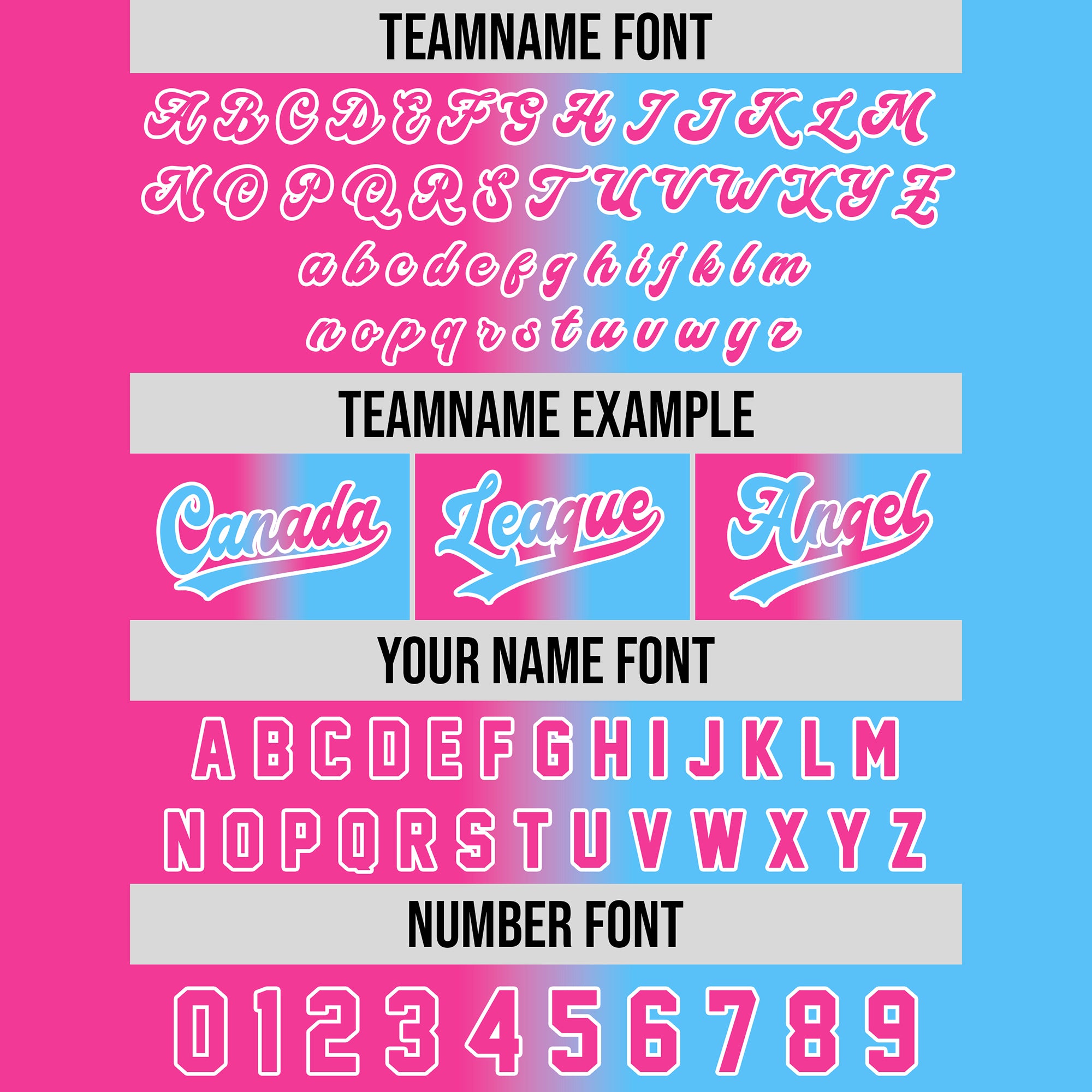 TEAMNAME FONT

A B C D E F G H I J K L M
N O P Q R S T U V W X Y Z
a b c d e f g h i j k l m
n o p q r s t u v w y z

TEAMNAME EXAMPLE

Canada

League

Angel

YOUR NAME FONT

A B C D E F G H I J K L M
N O P Q R S T U V W X Y Z

NUMBER FONT

0 1 2 3 4 5 6 7 8 9